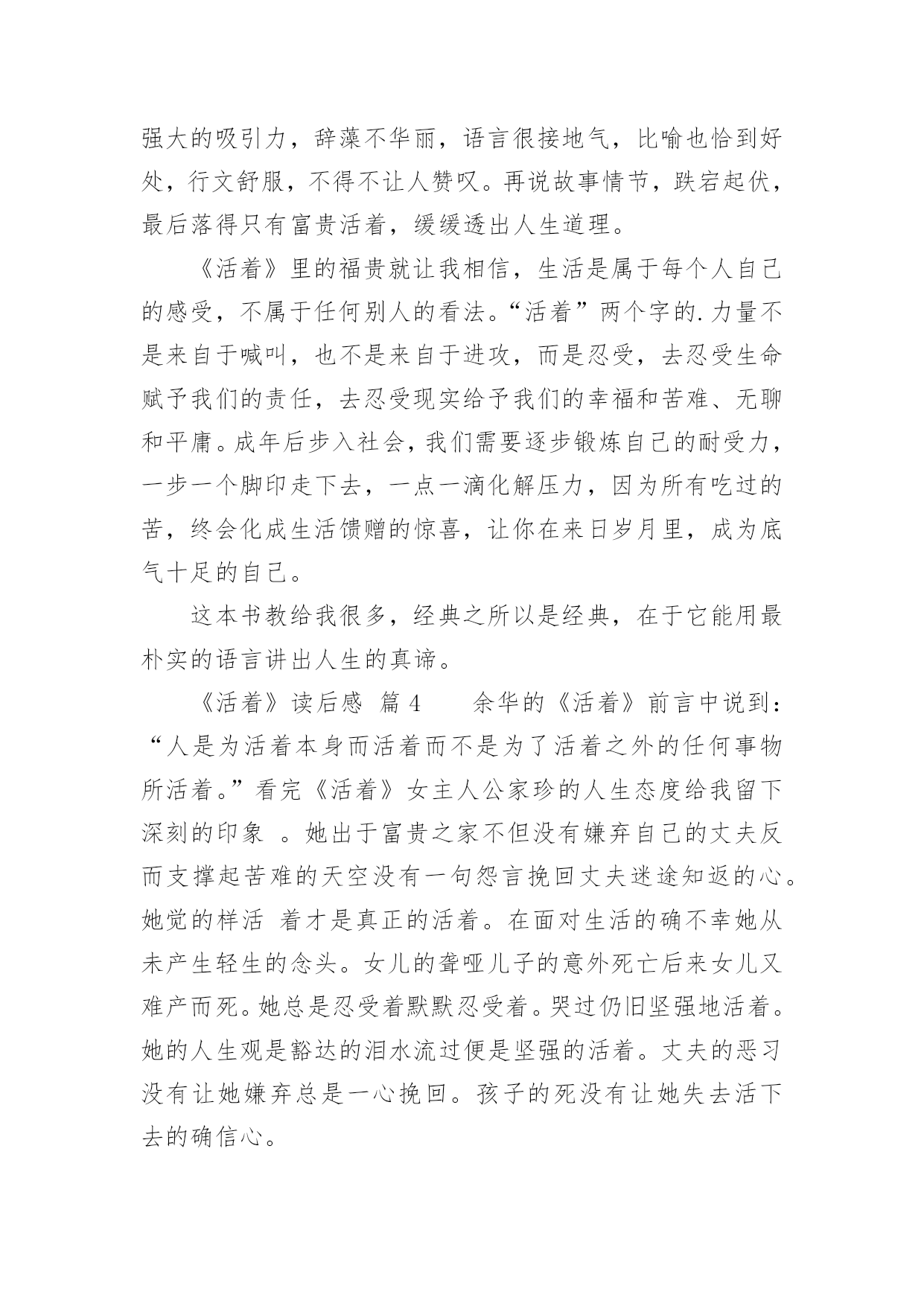 强大的吸引力，辞藻不华丽，语言很接地气，比喻也恰到好处，行文舒服，不得不让人赞叹。再说故事情节，跌宕起伏，最后落得只有富贵活着，缓缓透出人生道理。

《活着》里的福贵就让我相信，生活是属于每个人自己的感受，不属于任何别人的看法。“活着”两个字的.力量不是来自于喊叫，也不是来自于进攻，而是忍受，去忍受生命赋予我们的责任，去忍受现实给予我们的幸福和苦难、无聊和平庸。成年后步入社会，我们需要逐步锻炼自己的耐受力，一步一个脚印走下去，一点一滴化解压力，因为所有吃过的苦，终会化成生活馈赠的惊喜，让你在来日岁月里，成为底气十足的自己。

这本书教给我很多，经典之所以是经典，在于它能用最朴实的语言讲出人生的真谛。

《活着》读后感 篇4　　余华的《活着》前言中说到：“人是为活着本身而活着而不是为了活着之外的任何事物所活着。”看完《活着》女主人公家珍的人生态度给我留下深刻的印象 。她出于富贵之家不但没有嫌弃自己的丈夫反而支撑起苦难的天空没有一句怨言挽回丈夫迷途知返的心。她觉的样活 着才是真正的活着。在面对生活的确不幸她从未产生轻生的念头。女儿的聋哑儿子的意外死亡后来女儿又难产而死。她总是忍受着默默忍受着。哭过仍旧坚强地活着。她的人生观是豁达的泪水流过便是坚强的活着。丈夫的恶习没有让她嫌弃总是一心挽回。孩子的死没有让她失去活下去的确信心。